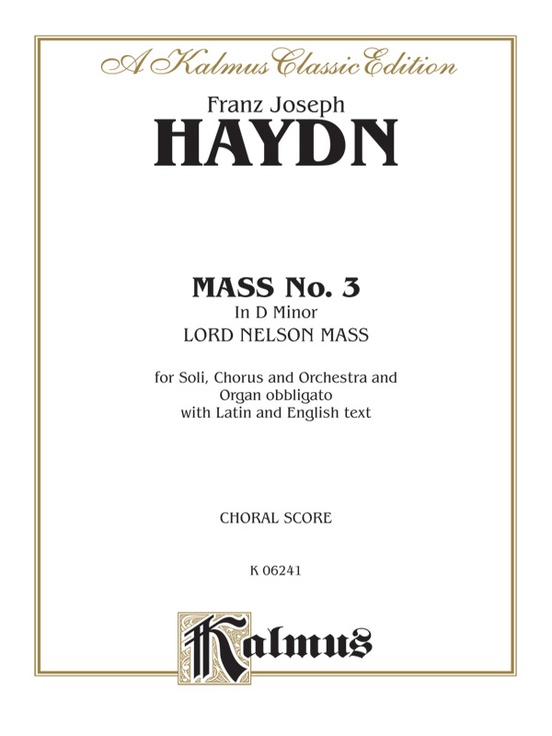 A Kalmus Classic Edition

Franz Joseph
HAYDN

MASS No. 3
In D Minor
LORD NELSON MASS

for Soli, Chorus and Orchestra and Organ obbligato with Latin and English text

CHORAL SCORE

K 06241

Kalmus